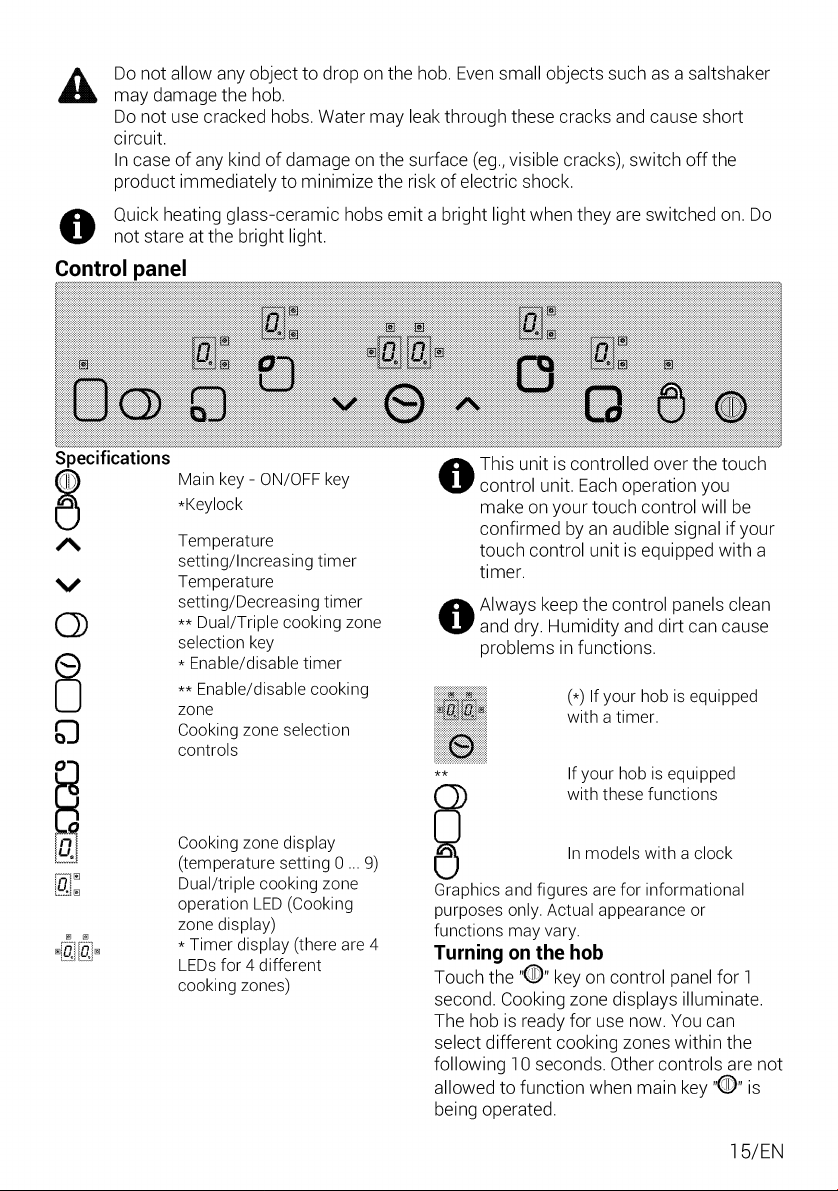 Do not allow any object to drop on the hob. Even small objects such as a saltshaker may damage the hob.
Do not use cracked hobs. Water may leak through these cracks and cause short circuit.
In case of any kind of damage on the surface (eg., visible cracks), switch off the product immediately to minimize the risk of electric shock.

Quick heating glass-ceramic hobs emit a bright light when they are switched on. Do not stare at the bright light.

Control panel

Specifications

Main key - ON/OFF key
*Keylock
Temperature setting/Increasing timer
Temperature setting/Decreasing timer
** Dual/Triple cooking zone selection key
* Enable/disable timer
** Enable/disable cooking zone
Cooking zone selection controls
Cooking zone display (temperature setting 0 ... 9)
Dual/triple cooking zone operation LED (Cooking zone display)
* Timer display (there are 4 LEDs for 4 different cooking zones)

This unit is controlled over the touch control unit. Each operation you make on your touch control will be confirmed by an audible signal if your touch control unit is equipped with a timer.

Always keep the control panels clean and dry. Humidity and dirt can cause problems in functions.

(*) If your hob is equipped with a timer.

**
If your hob is equipped with these functions

In models with a clock

Graphics and figures are for informational purposes only. Actual appearance or functions may vary.

Turning on the hob
Touch the "" key on control panel for 1 second. Cooking zone displays illuminate. The hob is ready for use now. You can select different cooking zones within the following 10 seconds. Other controls are not allowed to function when main key "" is being operated.

15/EN